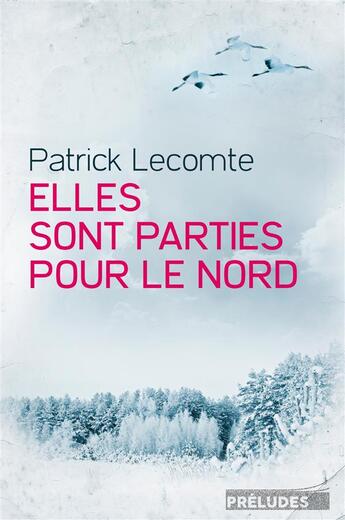 Patrick Lecomte

ELLES SONT PARTIES POUR LE NORD

PRÉLUDES